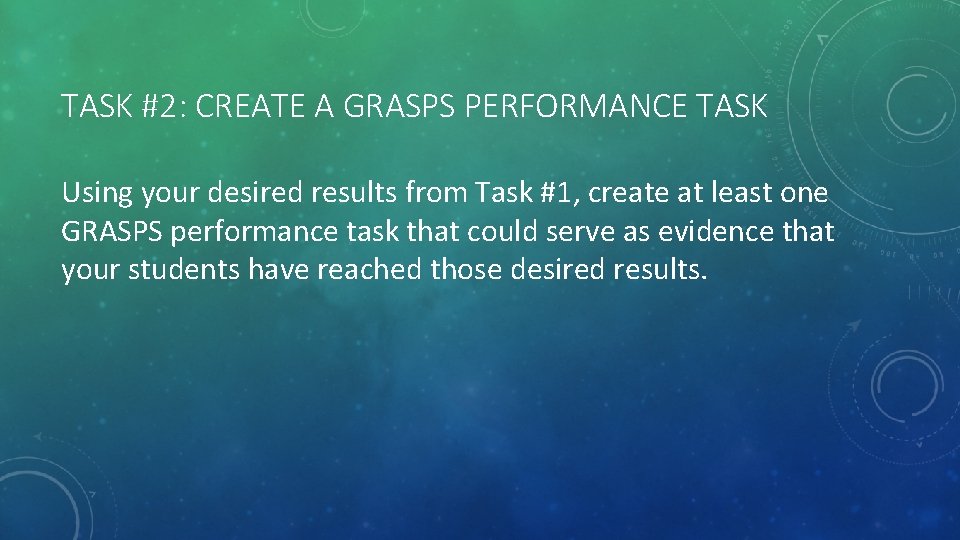 TASK #2: CREATE A GRASPS PERFORMANCE TASK

Using your desired results from Task #1, create at least one GRASPS performance task that could serve as evidence that your students have reached those desired results.